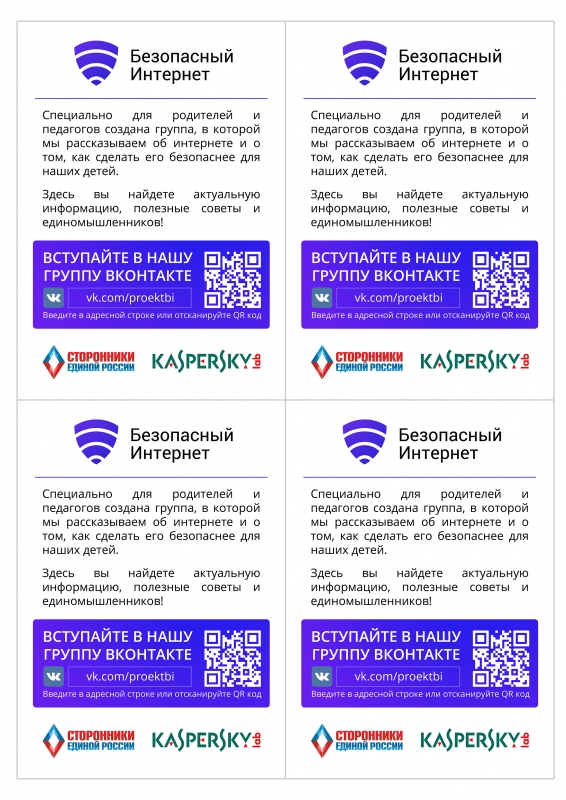 Безопасный Интернет

Специально для родителей и педагогов создана группа, в которой мы рассказываем об интернете и о том, как сделать его безопаснее для наших детей.

Здесь вы найдете актуальную информацию, полезные советы и единомышленников!

ВСТУПАЙТЕ В НАШУ ГРУППУ ВКОНТАКТЕ

vk.com/proektbi

Введите в адресной строке или отсканируйте QR код

СТОРОННИКИ ЕДИНОЙ РОССИИ

KASPERSKY lab

Безопасный Интернет

Специально для родителей и педагогов создана группа, в которой мы рассказываем об интернете и о том, как сделать его безопаснее для наших детей.

Здесь вы найдете актуальную информацию, полезные советы и единомышленников!

ВСТУПАЙТЕ В НАШУ ГРУППУ ВКОНТАКТЕ

vk.com/proektbi

Введите в адресной строке или отсканируйте QR код

СТОРОННИКИ ЕДИНОЙ РОССИИ

KASPERSKY lab

Безопасный Интернет

Специально для родителей и педагогов создана группа, в которой мы рассказываем об интернете и о том, как сделать его безопаснее для наших детей.

Здесь вы найдете актуальную информацию, полезные советы и единомышленников!

ВСТУПАЙТЕ В НАШУ ГРУППУ ВКОНТАКТЕ

vk.com/proektbi

Введите в адресной строке или отсканируйте QR код

СТОРОННИКИ ЕДИНОЙ РОССИИ

KASPERSKY lab

Безопасный Интернет

Специально для родителей и педагогов создана группа, в которой мы рассказываем об интернете и о том, как сделать его безопаснее для наших детей.

Здесь вы найдете актуальную информацию, полезные советы и единомышленников!

ВСТУПАЙТЕ В НАШУ ГРУППУ ВКОНТАКТЕ

vk.com/proektbi

Введите в адресной строке или отсканируйте QR код

СТОРОННИКИ ЕДИНОЙ РОССИИ

KASPERSKY lab